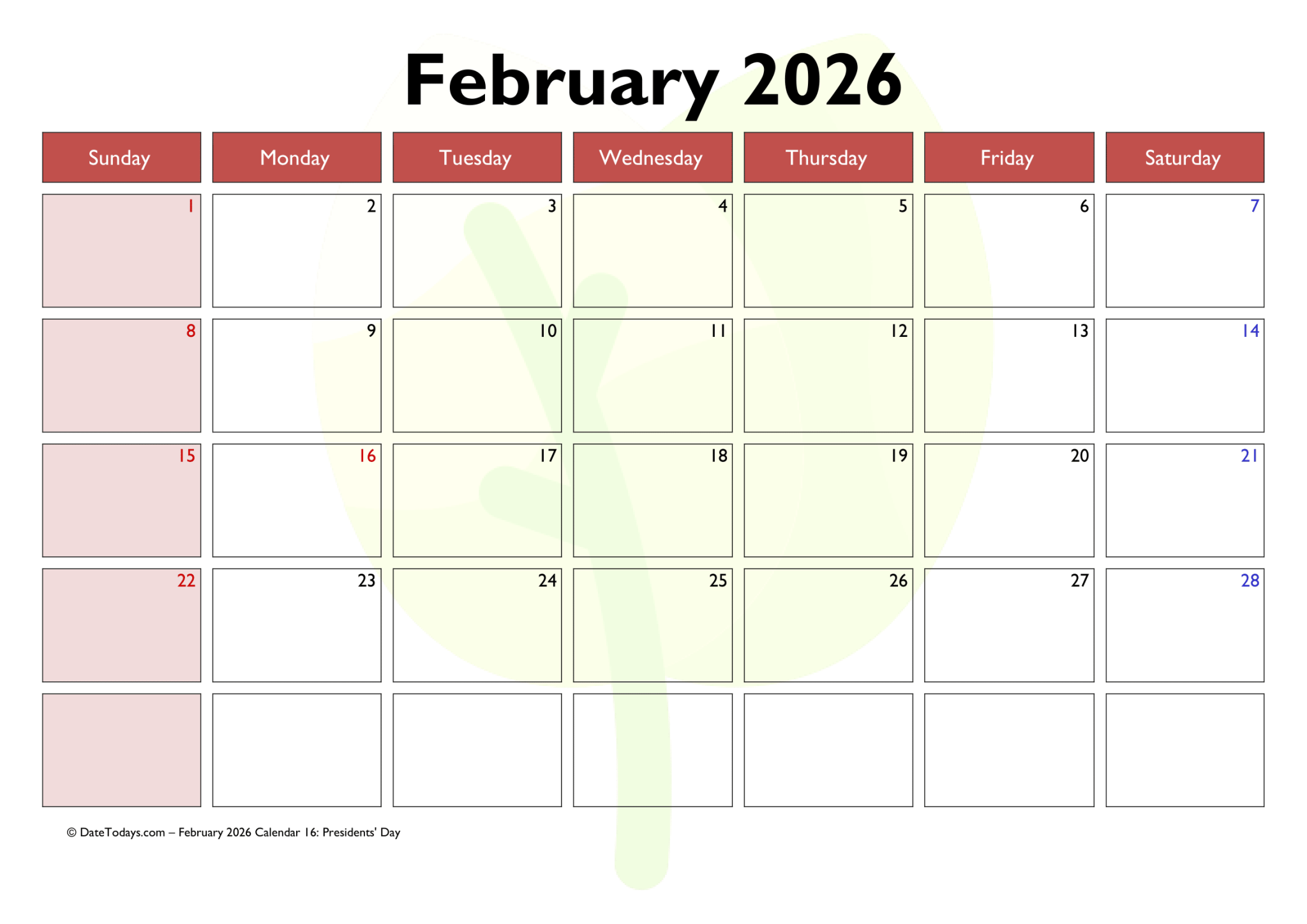 February 2026

| Sunday | Monday | Tuesday | Wednesday | Thursday | Friday | Saturday |
|---|---|---|---|---|---|---|
| 1 | 2 | 3 | 4 | 5 | 6 | 7 |
| 8 | 9 | 10 | 11 | 12 | 13 | 14 |
| 15 | 16 | 17 | 18 | 19 | 20 | 21 |
| 22 | 23 | 24 | 25 | 26 | 27 | 28 |
|  |  |  |  |  |  |  |

© DateTodays.com – February 2026 Calendar 16: Presidents' Day